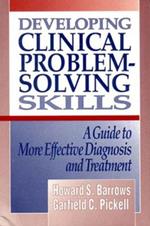 DEVELOPING CLINICAL PROBLEM-SOLVING SKILLS

A Guide to More Effective Diagnosis and Treatment

Howard S. Barrows
Garfield C. Pickell